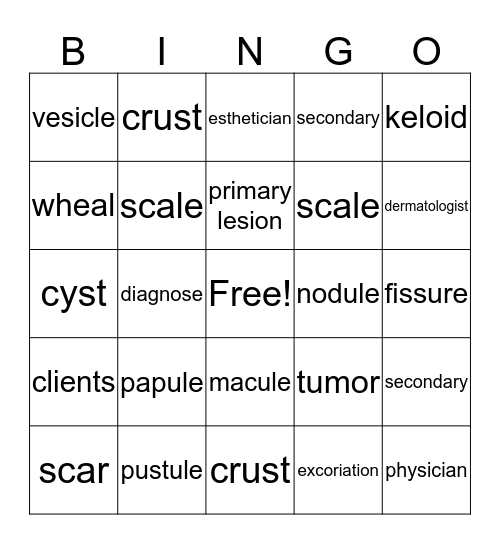 | B | I | N | G | O |
|---|---|---|---|---|
| vesicle | crust | esthetician | secondary | keloid |
| wheal | scale | primary lesion | scale | dermatologist |
| cyst | diagnose | Free! | nodule | fissure |
| clients | papule | macule | tumor | secondary |
| scar | pustule | crust | excoriation | physician |